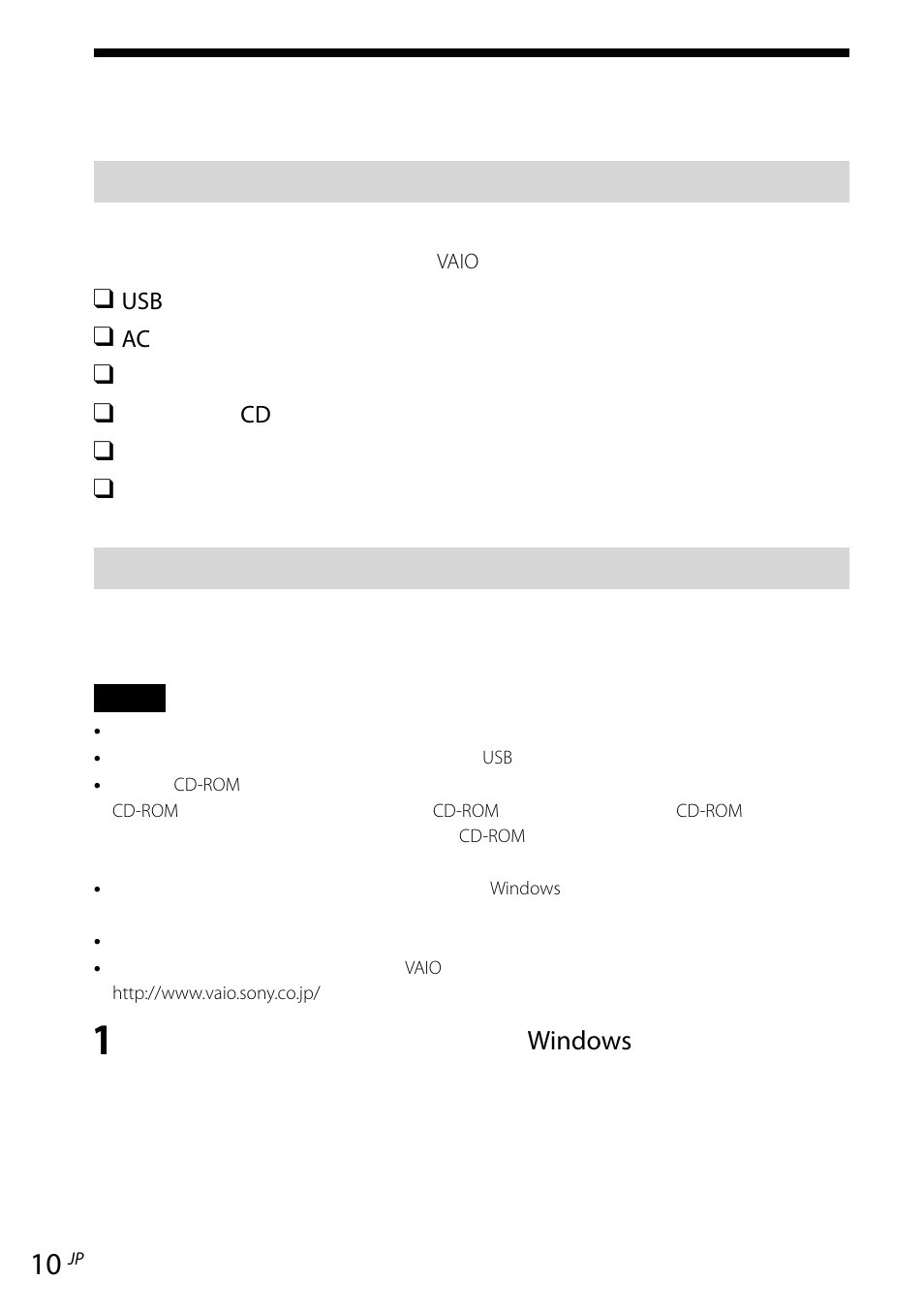 VAIO

❑ USB

❑ AC

❑

❑ CD

❑

❑

•

• USB

• CD-ROM CD-ROM CD-ROM CD-ROM CD-ROM

• Windows

•

• VAIO http://www.vaio.sony.co.jp/

1 Windows

10 JP